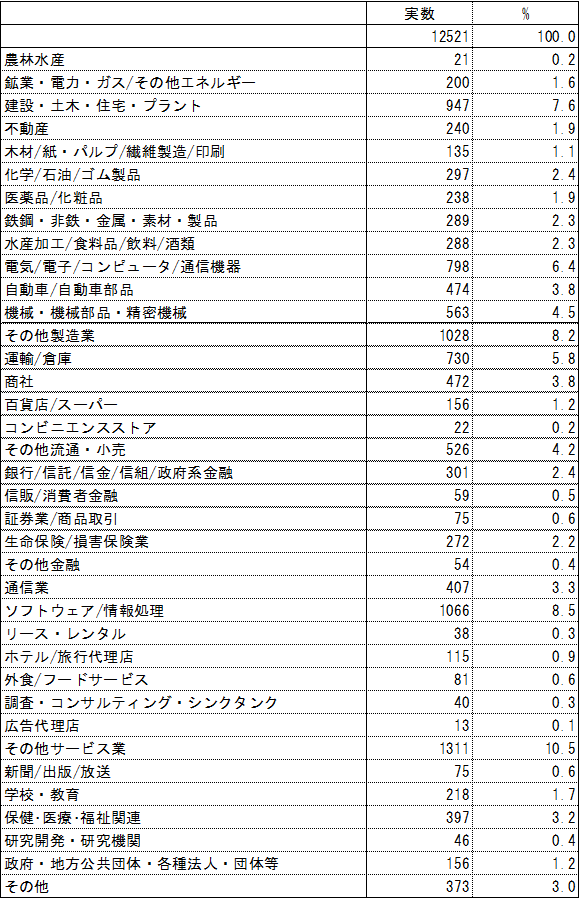 |  | 実数 | % |
|---|---|---|
|  | 12521 | 100.0 |
| 農林水産 | 21 | 0.2 |
| 鉱業・電力・ガス/その他エネルギー | 200 | 1.6 |
| 建設・土木・住宅・プラント | 947 | 7.6 |
| 不動産 | 240 | 1.9 |
| 木材/紙・パルプ/繊維製造/印刷 | 135 | 1.1 |
| 化学/石油/ゴム製品 | 297 | 2.4 |
| 医薬品/化粧品 | 238 | 1.9 |
| 鉄鋼・非鉄・金属・素材・製品 | 289 | 2.3 |
| 水産加工/食料品/飲料/酒類 | 288 | 2.3 |
| 電気/電子/コンピュータ/通信機器 | 798 | 6.4 |
| 自動車/自動車部品 | 474 | 3.8 |
| 機械・機械部品・精密機械 | 563 | 4.5 |
| その他製造業 | 1028 | 8.2 |
| 運輸/倉庫 | 730 | 5.8 |
| 商社 | 472 | 3.8 |
| 百貨店/スーパー | 156 | 1.2 |
| コンビニエンスストア | 22 | 0.2 |
| その他流通・小売 | 526 | 4.2 |
| 銀行/信託/信金/信組/政府系金融 | 301 | 2.4 |
| 信販/消費者金融 | 59 | 0.5 |
| 証券業/商品取引 | 75 | 0.6 |
| 生命保険/損害保険業 | 272 | 2.2 |
| その他金融 | 54 | 0.4 |
| 通信業 | 407 | 3.3 |
| ソフトウェア/情報処理 | 1066 | 8.5 |
| リース・レンタル | 38 | 0.3 |
| ホテル/旅行代理店 | 115 | 0.9 |
| 外食/フードサービス | 81 | 0.6 |
| 調査・コンサルティング・シンクタンク | 40 | 0.3 |
| 広告代理店 | 13 | 0.1 |
| その他サービス業 | 1311 | 10.5 |
| 新聞/出版/放送 | 75 | 0.6 |
| 学校・教育 | 218 | 1.7 |
| 保健･医療･福祉関連 | 397 | 3.2 |
| 研究開発・研究機関 | 46 | 0.4 |
| 政府・地方公共団体・各種法人・団体等 | 156 | 1.2 |
| その他 | 373 | 3.0 |